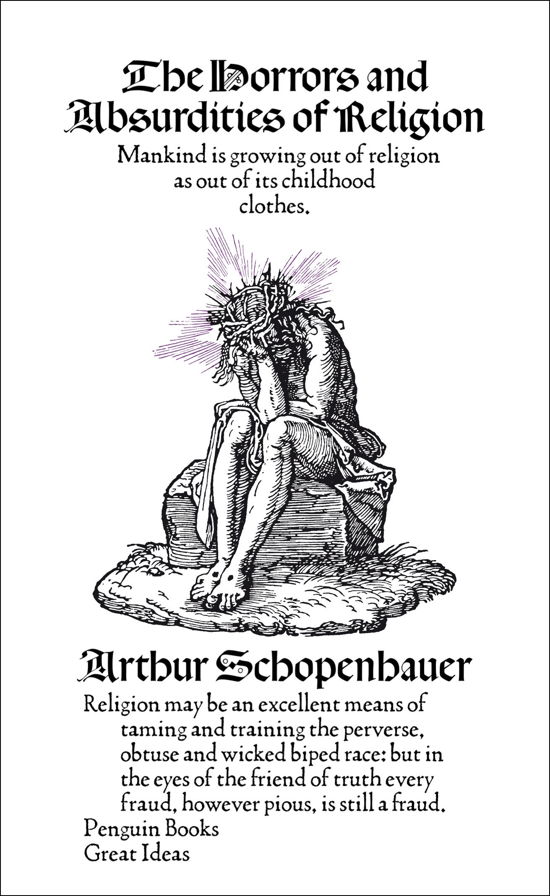 The Horrors and Absurdities of Religion

Mankind is growing out of religion as out of its childhood clothes.

Arthur Schopenhauer

Religion may be an excellent means of taming and training the perverse, obtuse and wicked biped race: but in the eyes of the friend of truth every fraud, however pious, is still a fraud.

Penguin Books
Great Ideas